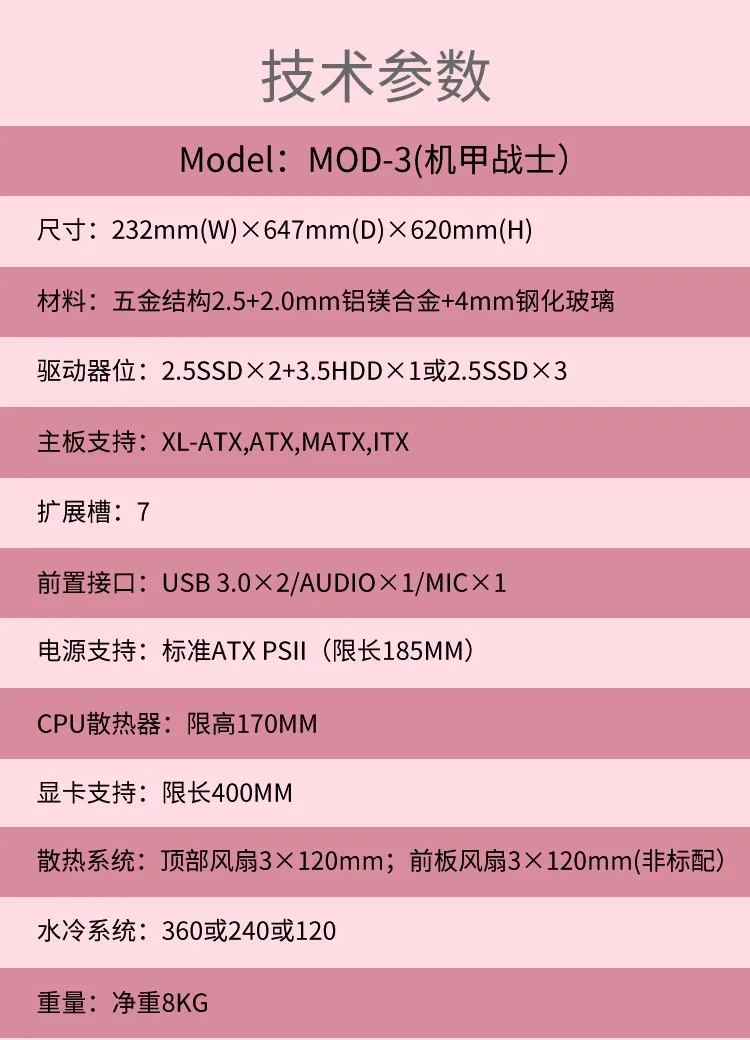 技术参数

Model：MOD-3(机甲战士）

尺寸：232mm(W)×647mm(D)×620mm(H)

材料：五金结构2.5+2.0mm铝镁合金+4mm钢化玻璃

驱动器位：2.5SSD×2+3.5HDD×1或2.5SSD×3

主板支持：XL-ATX,ATX,MATX,ITX

扩展槽：7

前置接口：USB 3.0×2/AUDIO×1/MIC×1

电源支持：标准ATX PSII（限长185MM）

CPU散热器：限高170MM

显卡支持：限长400MM

散热系统：顶部风扇3×120mm；前板风扇3×120mm(非标配）

水冷系统：360或240或120

重量：净重8KG